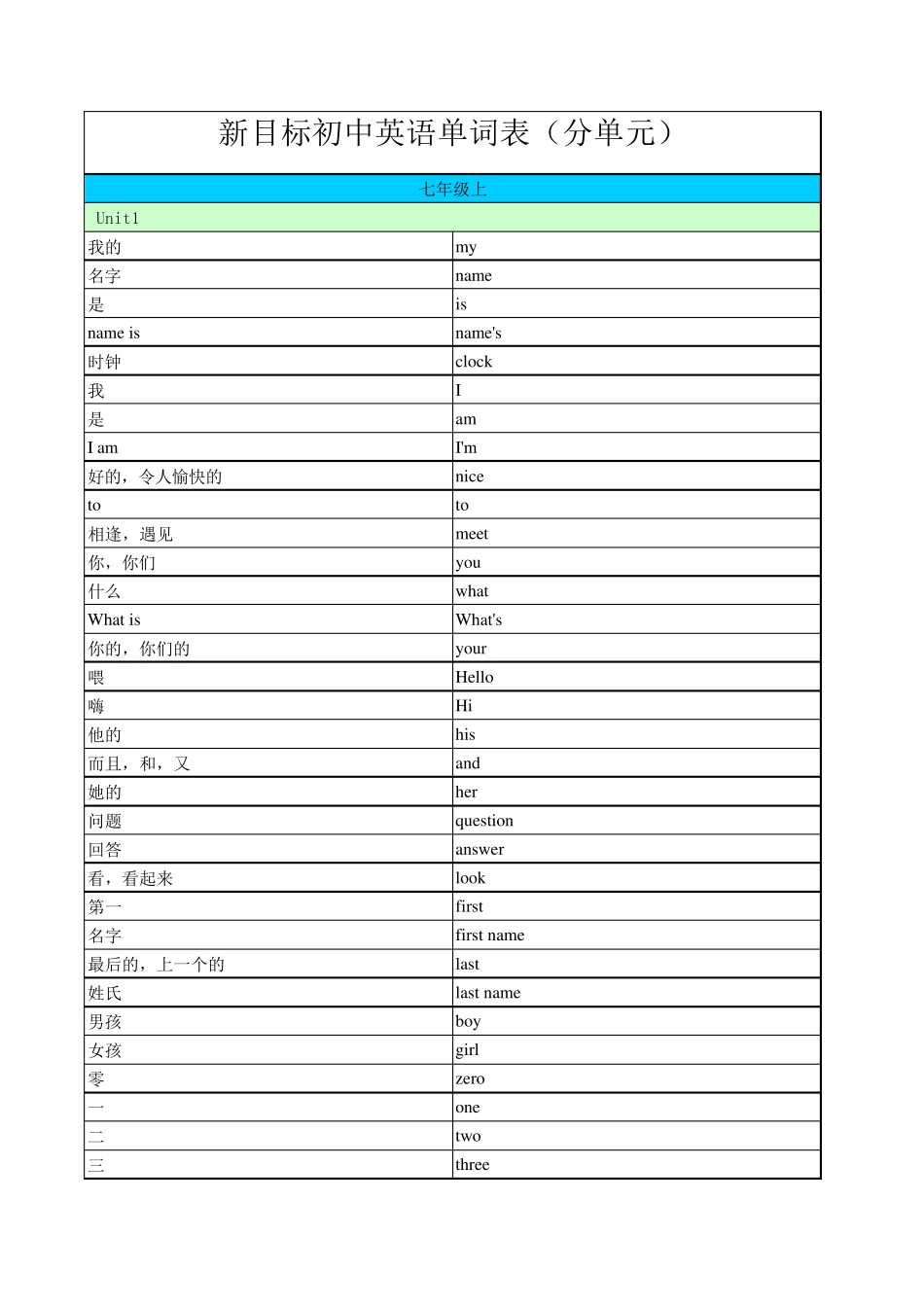 新目标初中英语单词表（分单元）

七年级上

Unit1

| | |
|---|---|
| 我的 | my |
| 名字 | name |
| 是 | is |
| name is | name's |
| 时钟 | clock |
| 我 | I |
| 是 | am |
| I am | I'm |
| 好的，令人愉快的 | nice |
| to | to |
| 相逢，遇见 | meet |
| 你，你们 | you |
| 什么 | what |
| What is | What's |
| 你的，你们的 | your |
| 喂 | Hello |
| 嗨 | Hi |
| 他的 | his |
| 而且，和，又 | and |
| 她的 | her |
| 问题 | question |
| 回答 | answer |
| 看，看起来 | look |
| 第一 | first |
| 名字 | first name |
| 最后的，上一个的 | last |
| 姓氏 | last name |
| 男孩 | boy |
| 女孩 | girl |
| 零 | zero |
| 一 | one |
| 二 | two |
| 三 | three |